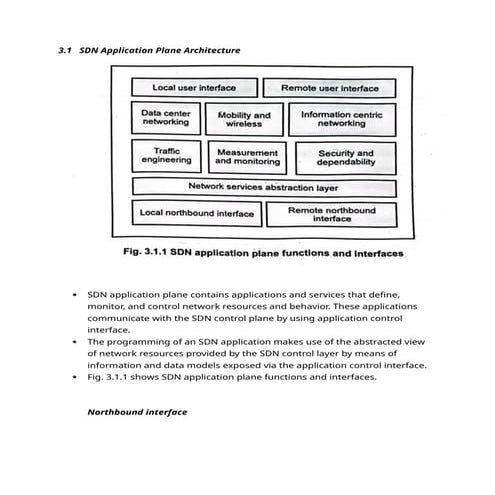 3.1 SDN Application Plane Architecture

Local user interface

Remote user interface

Data center networking

Mobility and wireless

Information centric networking

Traffic engineering

Measurement and monitoring

Security and dependability

Network services abstraction layer

Local northbound interface

Remote northbound interface

Fig. 3.1.1 SDN application plane functions and interfaces

• SDN application plane contains applications and services that define, monitor, and control network resources and behavior. These applications communicate with the SDN control plane by using application control interface.
• The programming of an SDN application makes use of the abstracted view of network resources provided by the SDN control layer by means of information and data models exposed via the application control interface.
• Fig. 3.1.1 shows SDN application plane functions and interfaces.

Northbound interface